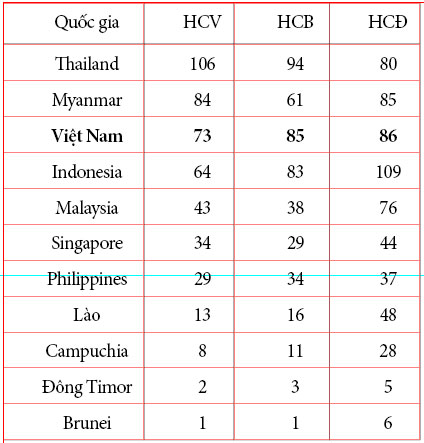 | Quốc gia | HCV | HCB | HCĐ |
|---|---|---|---|
| Thailand | 106 | 94 | 80 |
| Myanmar | 84 | 61 | 85 |
| **Việt Nam** | **73** | **85** | **86** |
| Indonesia | 64 | 83 | 109 |
| Malaysia | 43 | 38 | 76 |
| Singapore | 34 | 29 | 44 |
| Philippines | 29 | 34 | 37 |
| Lào | 13 | 16 | 48 |
| Campuchia | 8 | 11 | 28 |
| Đông Timor | 2 | 3 | 5 |
| Brunei | 1 | 1 | 6 |